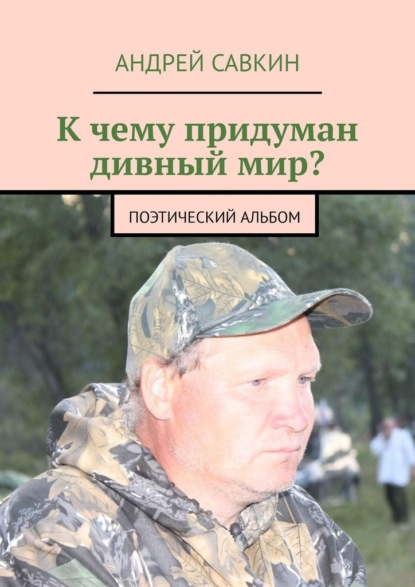 АНДРЕЙ САВКИН

К чему придуман дивный мир?

ПОЭТИЧЕСКИЙ АЛЬБОМ